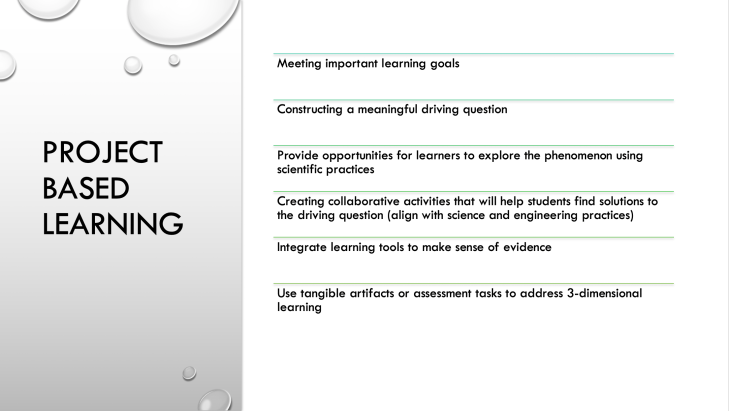 PROJECT BASED LEARNING

Meeting important learning goals

Constructing a meaningful driving question

Provide opportunities for learners to explore the phenomenon using scientific practices

Creating collaborative activities that will help students find solutions to the driving question (align with science and engineering practices)

Integrate learning tools to make sense of evidence

Use tangible artifacts or assessment tasks to address 3-dimensional learning